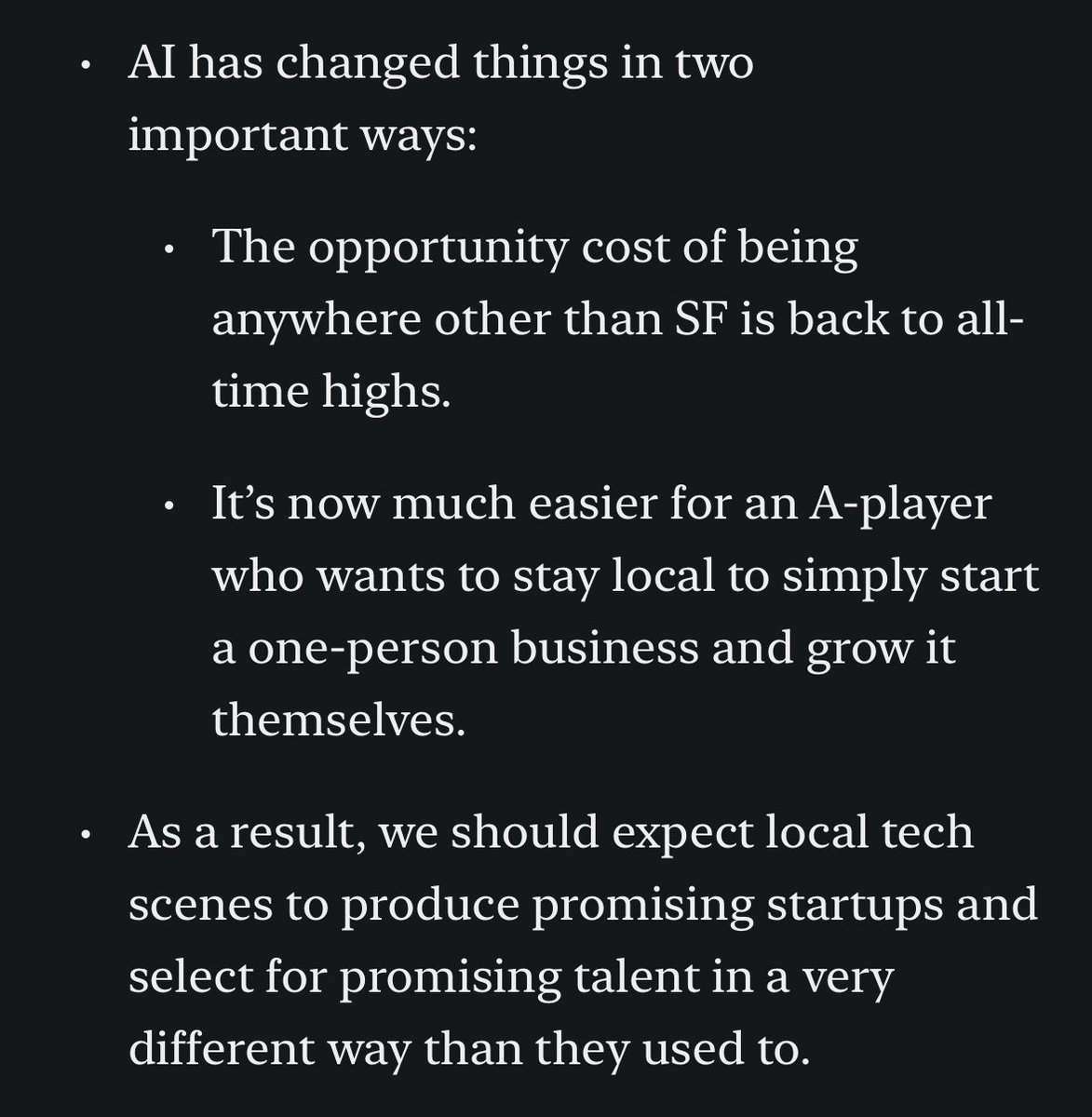 • AI has changed things in two important ways:

• The opportunity cost of being anywhere other than SF is back to all-time highs.

• It’s now much easier for an A-player who wants to stay local to simply start a one-person business and grow it themselves.

• As a result, we should expect local tech scenes to produce promising startups and select for promising talent in a very different way than they used to.